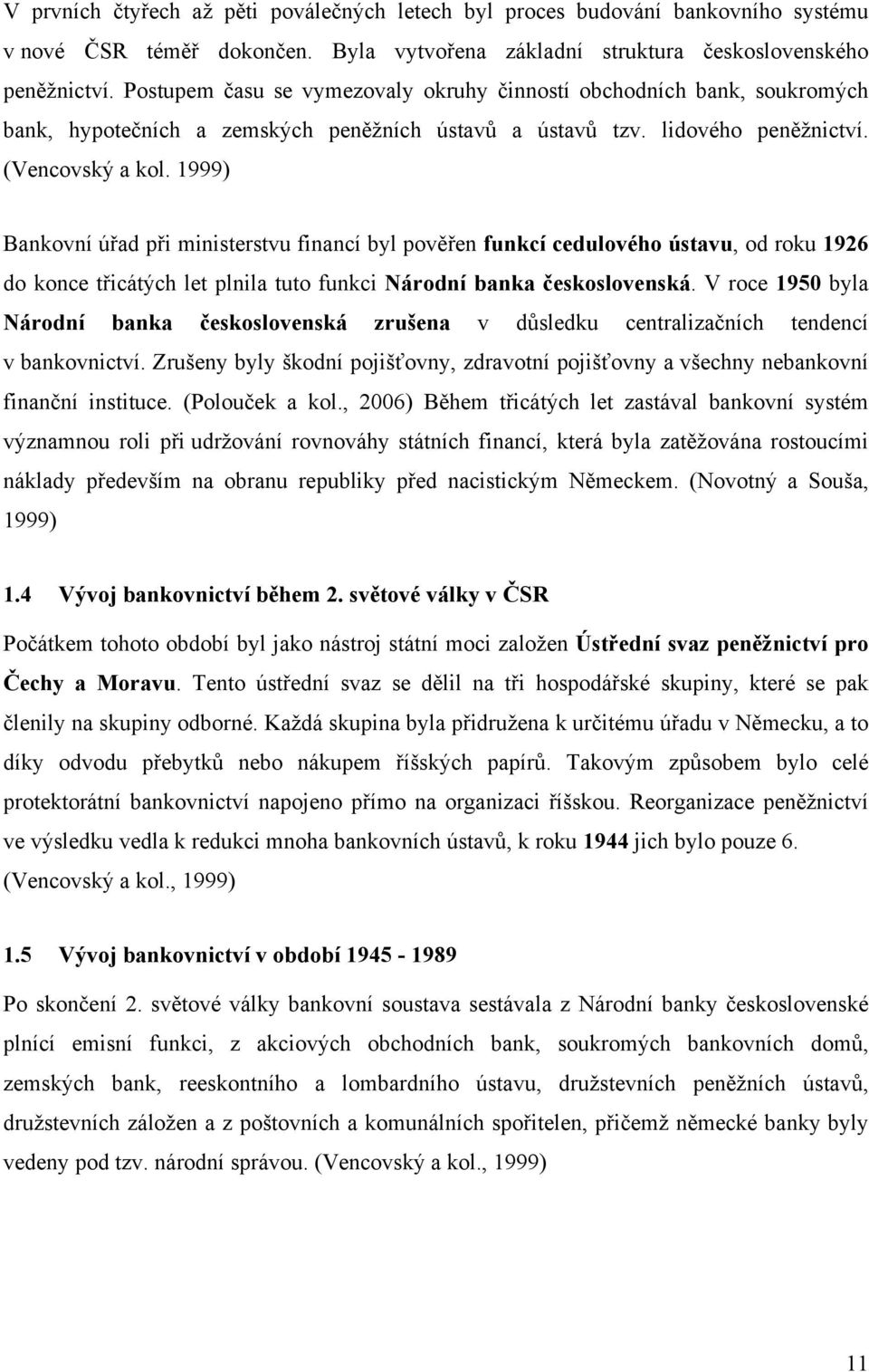 V prvních čtyřech až pěti poválečných letech byl proces budování bankovního systému v nové ČSR téměř dokončen. Byla vytvořena základní struktura československého peněžnictví. Postupem času se vymezovaly okruhy činností obchodních bank, soukromých bank, hypotečních a zemských peněžních ústavů a ústavů tzv. lidového peněžnictví. (Vencovský a kol. 1999)

Bankovní úřad při ministerstvu financí byl pověřen funkcí cedulového ústavu, od roku 1926 do konce třicátých let plnila tuto funkci Národní banka československá. V roce 1950 byla Národní banka československá zrušena v důsledku centralizačních tendencí v bankovnictví. Zrušeny byly škodní pojišťovny, zdravotní pojišťovny a všechny nebankovní finanční instituce. (Polouček a kol., 2006) Během třicátých let zastával bankovní systém významnou roli při udržování rovnováhy státních financí, která byla zatěžována rostoucími náklady především na obranu republiky před nacistickým Německem. (Novotný a Souša, 1999)

1.4 Vývoj bankovnictví během 2. světové války v ČSR

Počátkem tohoto období byl jako nástroj státní moci založen Ústřední svaz peněžnictví pro Čechy a Moravu. Tento ústřední svaz se dělil na tři hospodářské skupiny, které se pak členily na skupiny odborné. Každá skupina byla přidružena k určitému úřadu v Německu, a to díky odvodu přebytků nebo nákupem říšských papírů. Takovým způsobem bylo celé protektorátní bankovnictví napojeno přímo na organizaci říšskou. Reorganizace peněžnictví ve výsledku vedla k redukci mnoha bankovních ústavů, k roku 1944 jich bylo pouze 6. (Vencovský a kol., 1999)

1.5 Vývoj bankovnictví v období 1945 - 1989

Po skončení 2. světové války bankovní soustava sestávala z Národní banky československé plnící emisní funkci, z akciových obchodních bank, soukromých bankovních domů, zemských bank, reeskontního a lombardního ústavu, družstevních peněžních ústavů, družstevních záložen a z poštovních a komunálních spořitelen, přičemž německé banky byly vedeny pod tzv. národní správou. (Vencovský a kol., 1999)

11